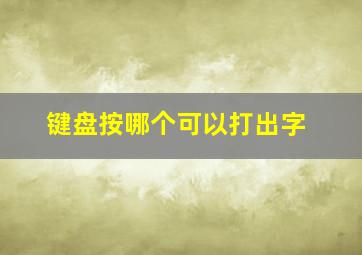 键盘按哪个可以打出字